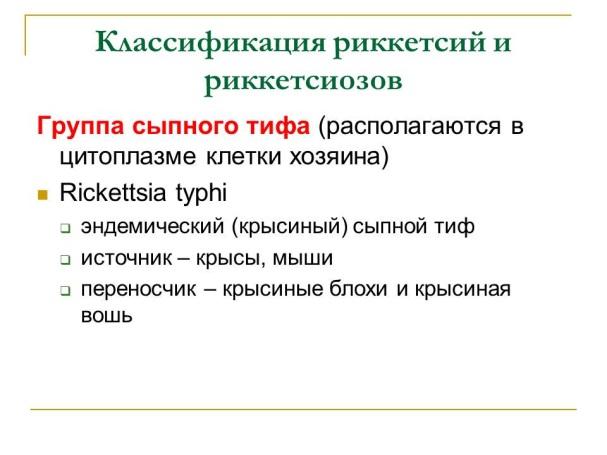 Классификация риккетсий и риккетсиозов

Группа сыпного тифа (располагаются в цитоплазме клетки хозяина)

Rickettsia typhi

эндемический (крысиный) сыпной тиф

источник – крысы, мыши

переносчик – крысиные блохи и крысиная вошь